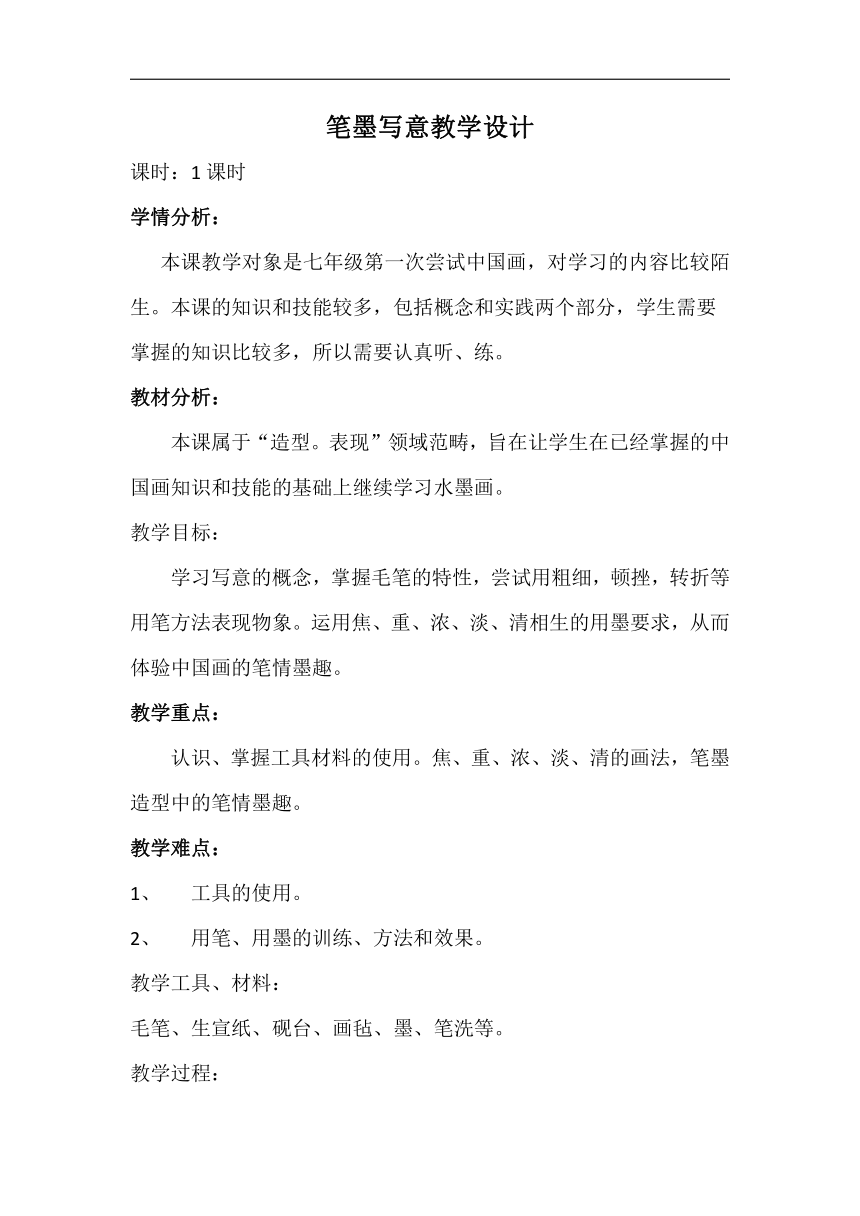 笔墨写意教学设计

课时：1 课时

学情分析：

本课教学对象是七年级第一次尝试中国画，对学习的内容比较陌生。本课的知识和技能较多，包括概念和实践两个部分，学生需要掌握的知识比较多，所以需要认真听、练。

教材分析：

本课属于“造型。表现”领域范畴，旨在让学生在已经掌握的中国画知识和技能的基础上继续学习水墨画。

教学目标：

学习写意的概念，掌握毛笔的特性，尝试用粗细，顿挫，转折等用笔方法表现物象。运用焦、重、浓、淡、清相生的用墨要求，从而体验中国画的笔情墨趣。

教学重点：

认识、掌握工具材料的使用。焦、重、浓、淡、清的画法，笔墨造型中的笔情墨趣。

教学难点：

1、 工具的使用。

2、 用笔、用墨的训练、方法和效果。

教学工具、材料：

毛笔、生宣纸、砚台、画毡、墨、笔洗等。

教学过程：